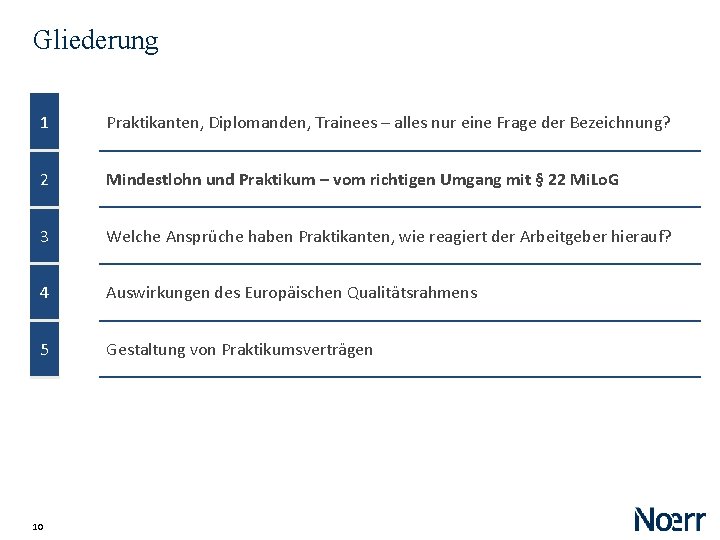 Gliederung

1 Praktikanten, Diplomanden, Trainees – alles nur eine Frage der Bezeichnung?

2 Mindestlohn und Praktikum – vom richtigen Umgang mit § 22 MiLoG

3 Welche Ansprüche haben Praktikanten, wie reagiert der Arbeitgeber hierauf?

4 Auswirkungen des Europäischen Qualitätsrahmens

5 Gestaltung von Praktikumsverträgen

10

Noerr